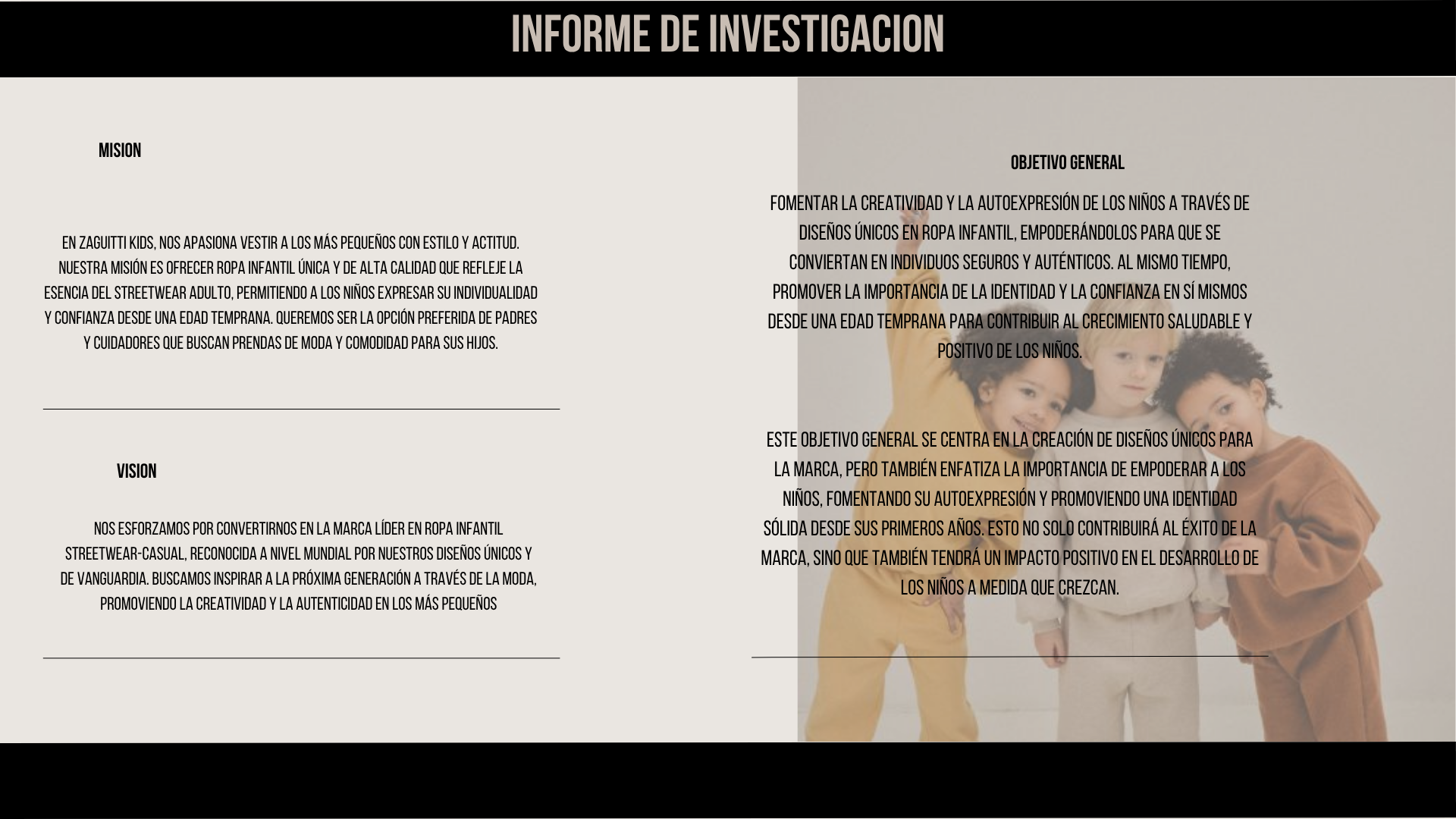 INFORME DE INVESTIGACION

MISION

EN ZAGUITTI KIDS, NOS APASIONA VESTIR A LOS MÁS PEQUEÑOS CON ESTILO Y ACTITUD. NUESTRA MISIÓN ES OFRECER ROPA INFANTIL ÚNICA Y DE ALTA CALIDAD QUE REFLEJE LA ESENCIA DEL STREETWEAR ADULTO, PERMITIENDO A LOS NIÑOS EXPRESAR SU INDIVIDUALIDAD Y CONFIANZA DESDE UNA EDAD TEMPRANA. QUEREMOS SER LA OPCIÓN PREFERIDA DE PADRES Y CUIDADORES QUE BUSCAN PRENDAS DE MODA Y COMODIDAD PARA SUS HIJOS.

VISION

NOS ESFORZAMOS POR CONVERTIRNOS EN LA MARCA LÍDER EN ROPA INFANTIL STREETWEAR-CASUAL, RECONOCIDA A NIVEL MUNDIAL POR NUESTROS DISEÑOS ÚNICOS Y DE VANGUARDIA. BUSCAMOS INSPIRAR A LA PRÓXIMA GENERACIÓN A TRAVÉS DE LA MODA, PROMOVIENDO LA CREATIVIDAD Y LA AUTENTICIDAD EN LOS MÁS PEQUEÑOS

OBJETIVO GENERAL

FOMENTAR LA CREATIVIDAD Y LA AUTOEXPRESIÓN DE LOS NIÑOS A TRAVÉS DE DISEÑOS ÚNICOS EN ROPA INFANTIL, EMPODERÁNDOLOS PARA QUE SE CONVIERTAN EN INDIVIDUOS SEGUROS Y AUTÉNTICOS. AL MISMO TIEMPO, PROMOVER LA IMPORTANCIA DE LA IDENTIDAD Y LA CONFIANZA EN SÍ MISMOS DESDE UNA EDAD TEMPRANA PARA CONTRIBUIR AL CRECIMIENTO SALUDABLE Y POSITIVO DE LOS NIÑOS.

ESTE OBJETIVO GENERAL SE CENTRA EN LA CREACIÓN DE DISEÑOS ÚNICOS PARA LA MARCA, PERO TAMBIÉN ENFATIZA LA IMPORTANCIA DE EMPODERAR A LOS NIÑOS, FOMENTANDO SU AUTOEXPRESIÓN Y PROMOVIENDO UNA IDENTIDAD SÓLIDA DESDE SUS PRIMEROS AÑOS. ESTO NO SOLO CONTRIBUIRÁ AL ÉXITO DE LA MARCA, SINO QUE TAMBIÉN TENDRÁ UN IMPACTO POSITIVO EN EL DESARROLLO DE LOS NIÑOS A MEDIDA QUE CREZCAN.